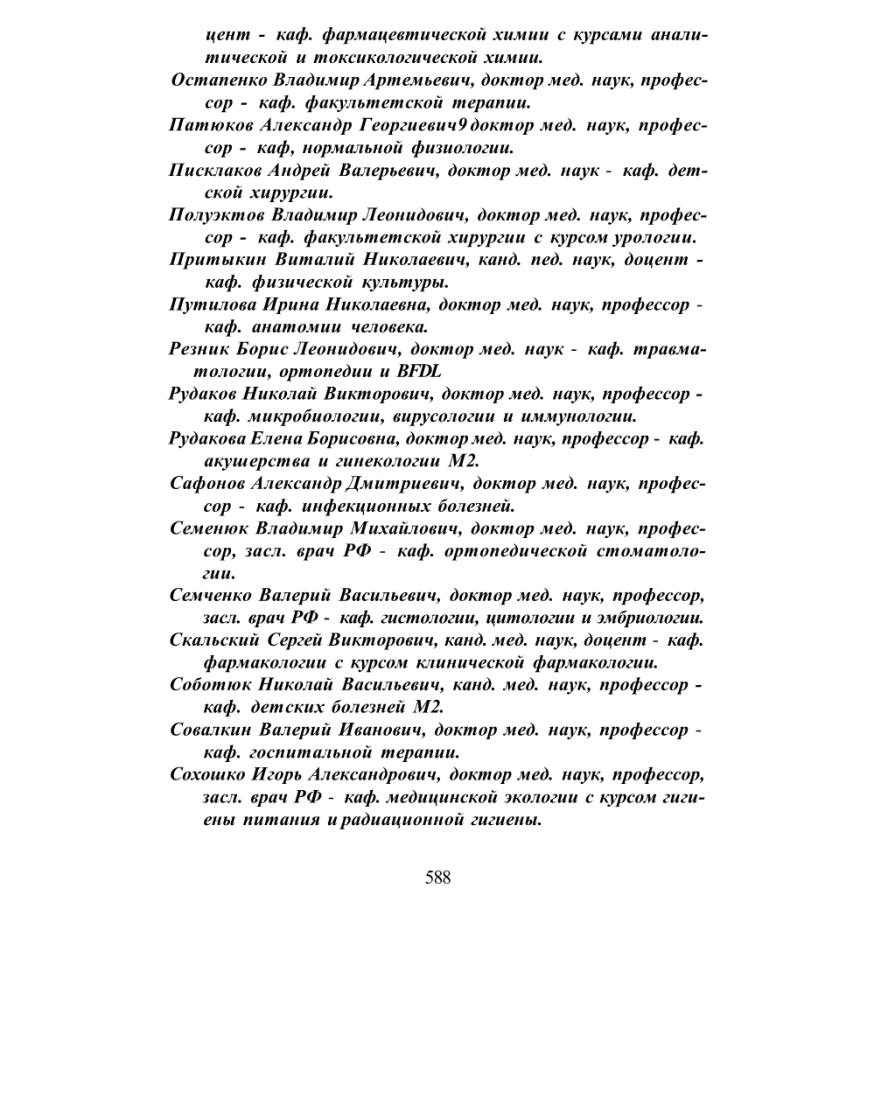 цент - каф. фармацевтической химии с курсами аналитической и токсикологической химии.

Остапенко Владимир Артемьевич, доктор мед. наук, профессор - каф. факультетской терапии.

Патюков Александр Георгиевич9 доктор мед. наук, профессор - каф, нормальной физиологии.

Писклаков Андрей Валерьевич, доктор мед. наук - каф. детской хирургии.

Полуэктов Владимир Леонидович, доктор мед. наук, профессор - каф. факультетской хирургии с курсом урологии.

Притыкин Виталий Николаевич, канд. пед. наук, доцент - каф. физической культуры.

Путилова Ирина Николаевна, доктор мед. наук, профессор - каф. анатомии человека.

Резник Борис Леонидович, доктор мед. наук - каф. травматологии, ортопедии и BFDL

Рудаков Николай Викторович, доктор мед. наук, профессор - каф. микробиологии, вирусологии и иммунологии.

Рудакова Елена Борисовна, доктор мед. наук, профессор - каф. акушерства и гинекологии М2.

Сафонов Александр Дмитриевич, доктор мед. наук, профессор - каф. инфекционных болезней.

Семенюк Владимир Михайлович, доктор мед. наук, профессор, засл. врач РФ - каф. ортопедической стоматологии.

Семченко Валерий Васильевич, доктор мед. наук, профессор, засл. врач РФ - каф. гистологии, цитологии и эмбриологии.

Скальский Сергей Викторович, канд. мед. наук, доцент - каф. фармакологии с курсом клинической фармакологии.

Соботюк Николай Васильевич, канд. мед. наук, профессор - каф. детских болезней М2.

Совалкин Валерий Иванович, доктор мед. наук, профессор - каф. госпитальной терапии.

Сохошко Игорь Александрович, доктор мед. наук, профессор, засл. врач РФ - каф. медицинской экологии с курсом гигиены питания и радиационной гигиены.

588